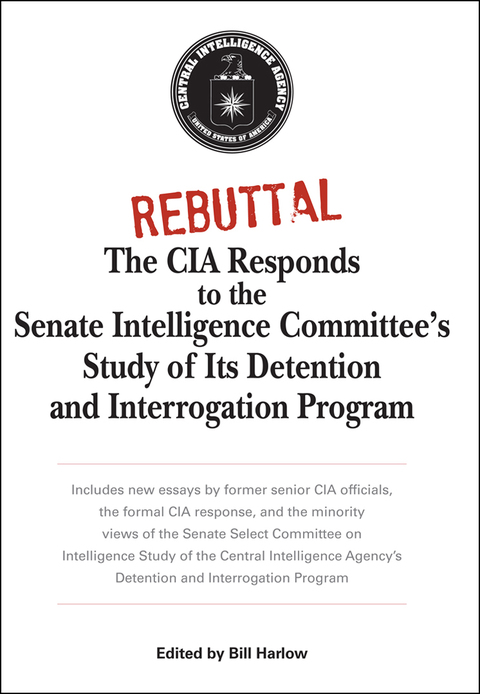 CENTRAL INTELLIGENCE AGENCY
UNITED STATES OF AMERICA

REBUTTAL

The CIA Responds to the Senate Intelligence Committee's Study of Its Detention and Interrogation Program

Includes new essays by former senior CIA officials, the formal CIA response, and the minority views of the Senate Select Committee on Intelligence Study of the Central Intelligence Agency's Detention and Interrogation Program

Edited by Bill Harlow